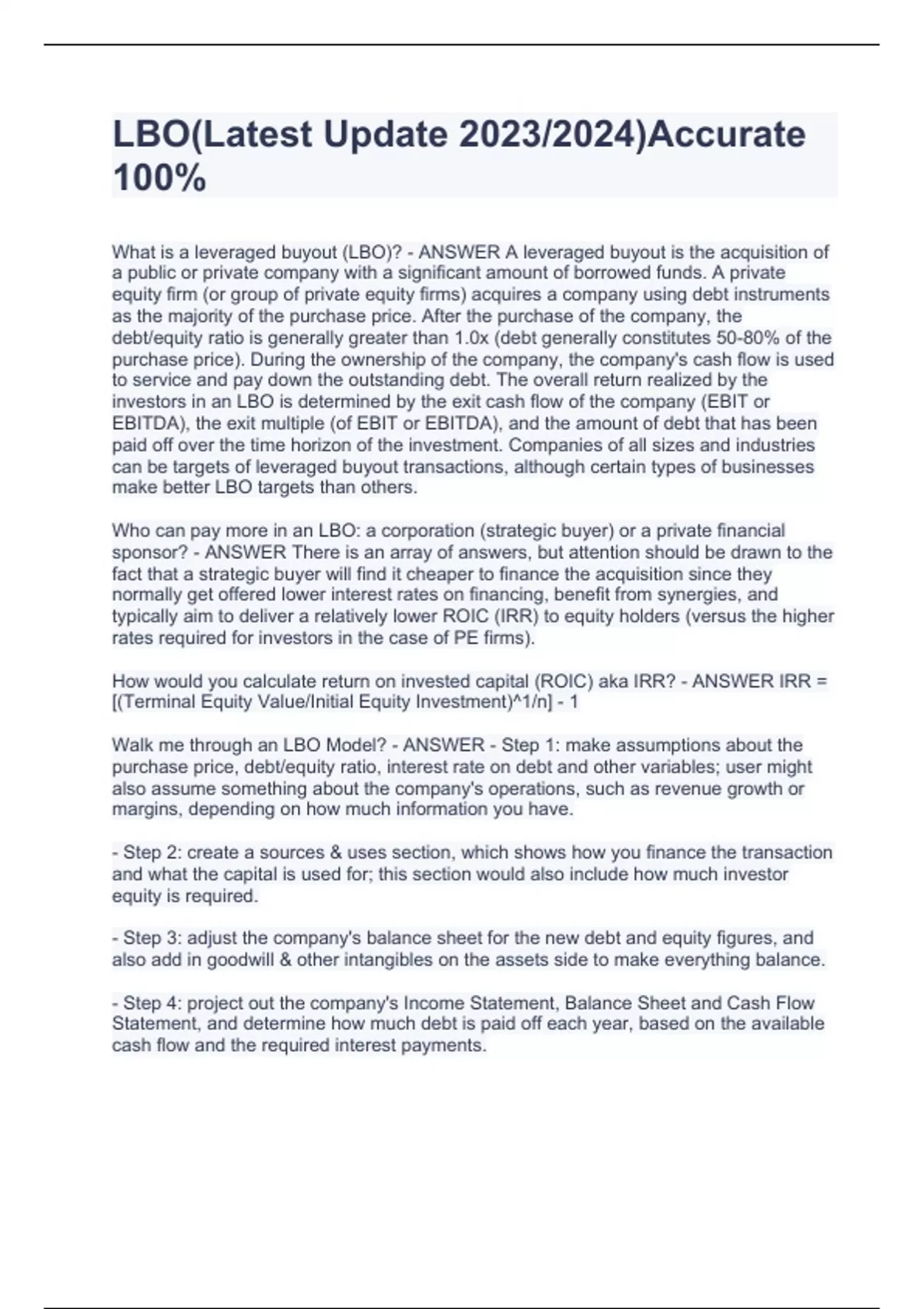 LBO(Latest Update 2023/2024)Accurate 100%

What is a leveraged buyout (LBO)? - ANSWER A leveraged buyout is the acquisition of a public or private company with a significant amount of borrowed funds. A private equity firm (or group of private equity firms) acquires a company using debt instruments as the majority of the purchase price. After the purchase of the company, the debt/equity ratio is generally greater than 1.0x (debt generally constitutes 50-80% of the purchase price). During the ownership of the company, the company's cash flow is used to service and pay down the outstanding debt. The overall return realized by the investors in an LBO is determined by the exit cash flow of the company (EBIT or EBITDA), the exit multiple (of EBIT or EBITDA), and the amount of debt that has been paid off over the time horizon of the investment. Companies of all sizes and industries can be targets of leveraged buyout transactions, although certain types of businesses make better LBO targets than others.

Who can pay more in an LBO: a corporation (strategic buyer) or a private financial sponsor? - ANSWER There is an array of answers, but attention should be drawn to the fact that a strategic buyer will find it cheaper to finance the acquisition since they normally get offered lower interest rates on financing, benefit from synergies, and typically aim to deliver a relatively lower ROIC (IRR) to equity holders (versus the higher rates required for investors in the case of PE firms).

How would you calculate return on invested capital (ROIC) aka IRR? - ANSWER IRR = [(Terminal Equity Value/Initial Equity Investment)^1/n] - 1

Walk me through an LBO Model? - ANSWER - Step 1: make assumptions about the purchase price, debt/equity ratio, interest rate on debt and other variables; user might also assume something about the company's operations, such as revenue growth or margins, depending on how much information you have.

- Step 2: create a sources & uses section, which shows how you finance the transaction and what the capital is used for; this section would also include how much investor equity is required.

- Step 3: adjust the company's balance sheet for the new debt and equity figures, and also add in goodwill & other intangibles on the assets side to make everything balance.

- Step 4: project out the company's Income Statement, Balance Sheet and Cash Flow Statement, and determine how much debt is paid off each year, based on the available cash flow and the required interest payments.